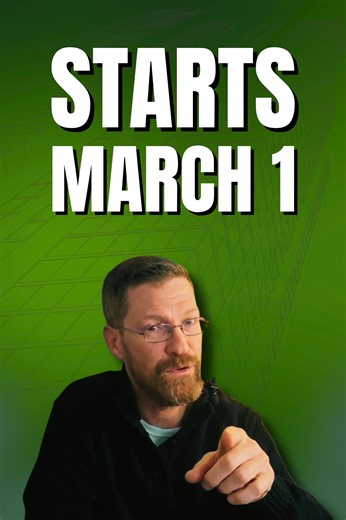 STARTS
MARCH 1